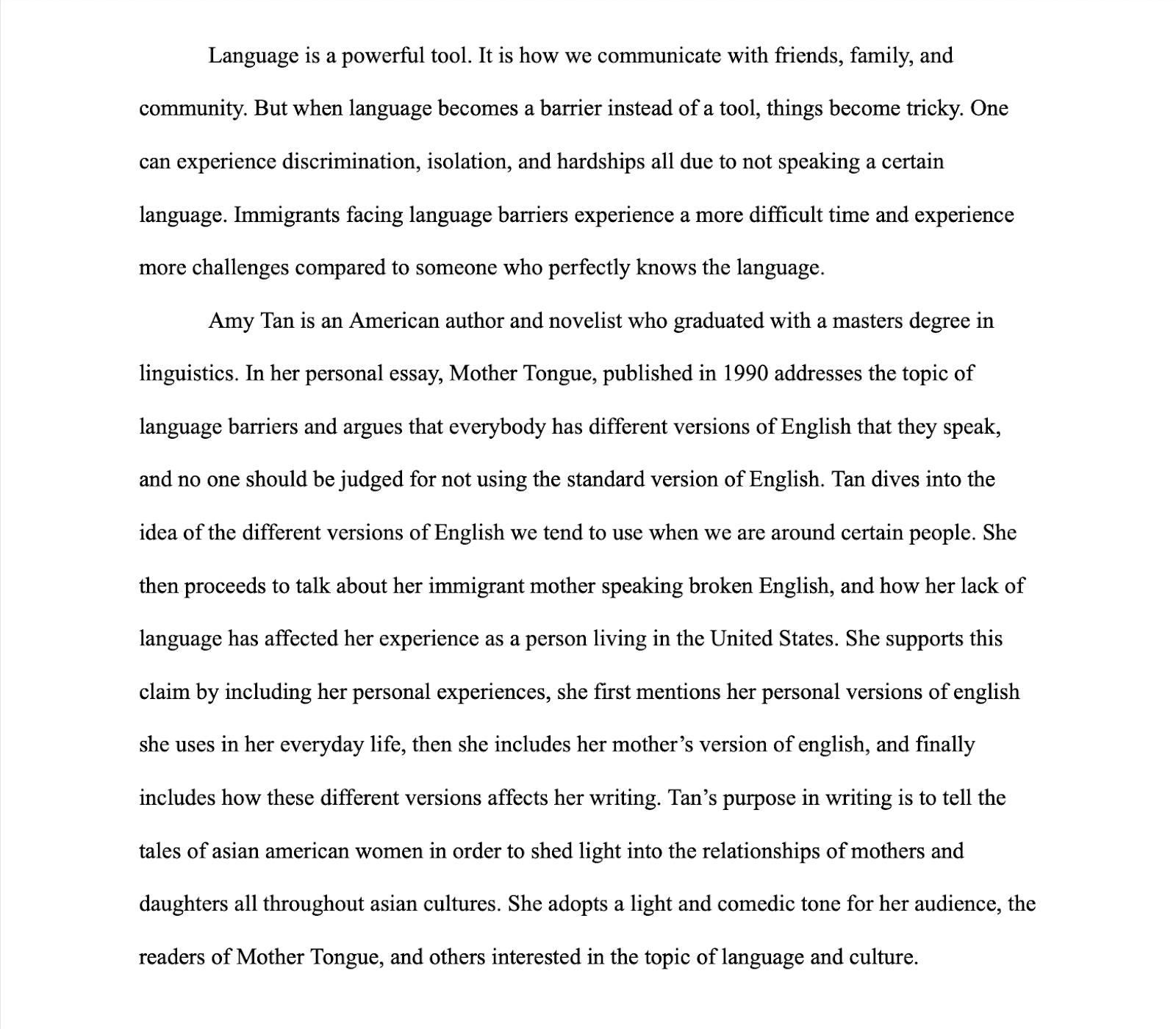 Language is a powerful tool. It is how we communicate with friends, family, and community. But when language becomes a barrier instead of a tool, things become tricky. One can experience discrimination, isolation, and hardships all due to not speaking a certain language. Immigrants facing language barriers experience a more difficult time and experience more challenges compared to someone who perfectly knows the language.

Amy Tan is an American author and novelist who graduated with a masters degree in linguistics. In her personal essay, Mother Tongue, published in 1990 addresses the topic of language barriers and argues that everybody has different versions of English that they speak, and no one should be judged for not using the standard version of English. Tan dives into the idea of the different versions of English we tend to use when we are around certain people. She then proceeds to talk about her immigrant mother speaking broken English, and how her lack of language has affected her experience as a person living in the United States. She supports this claim by including her personal experiences, she first mentions her personal versions of english she uses in her everyday life, then she includes her mother's version of english, and finally includes how these different versions affects her writing. Tan's purpose in writing is to tell the tales of asian american women in order to shed light into the relationships of mothers and daughters all throughout asian cultures. She adopts a light and comedic tone for her audience, the readers of Mother Tongue, and others interested in the topic of language and culture.